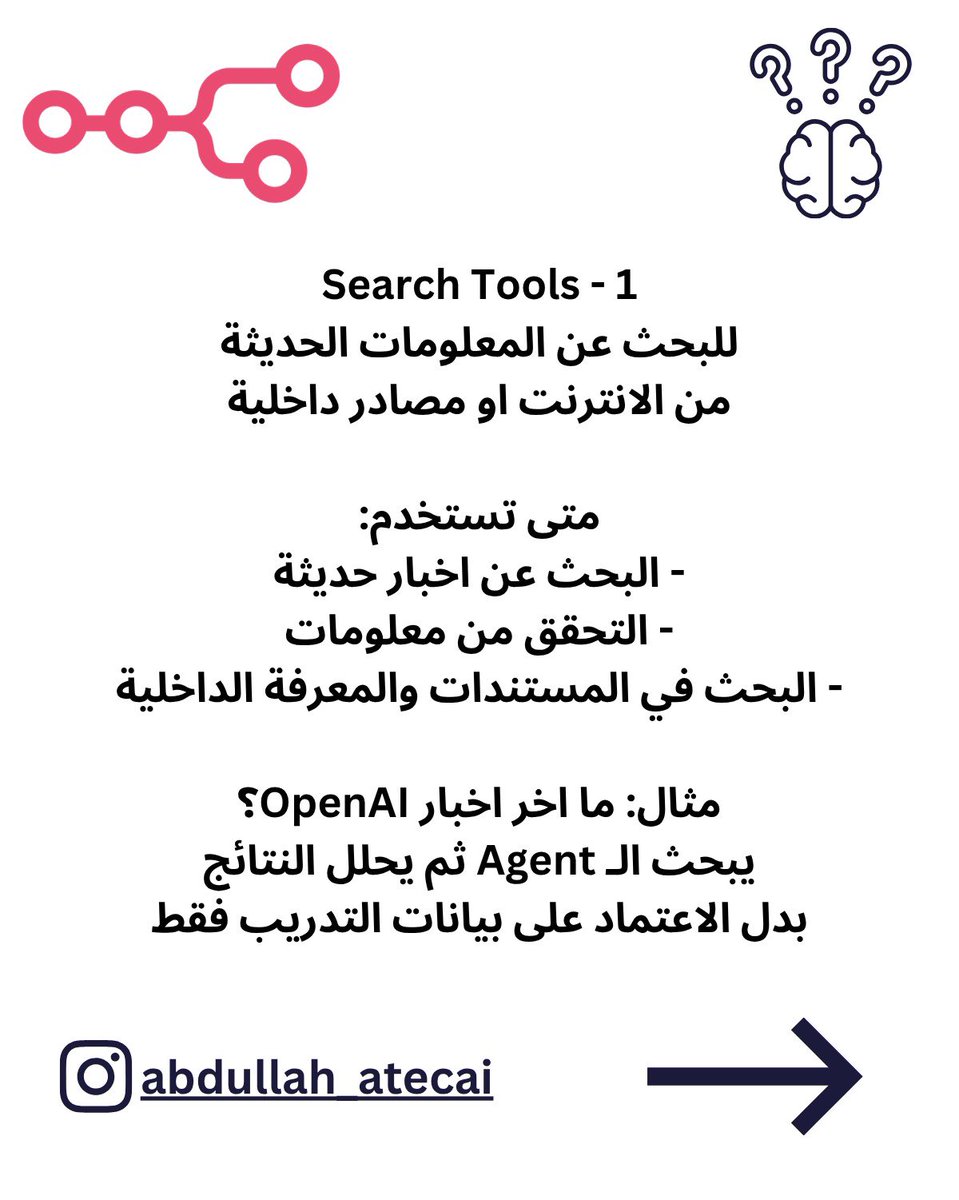 Search Tools - 1
للبحث عن المعلومات الحديثة
من الانترنت او مصادر داخلية

متى تستخدم:
- البحث عن اخبار حديثة
- التحقق من معلومات
- البحث في المستندات والمعرفة الداخلية

مثال: ما اخر اخبار OpenAI؟
يبحث الـ Agent ثم يحلل النتائج
بدل الاعتماد على بيانات التدريب فقط

abdullah_atecai